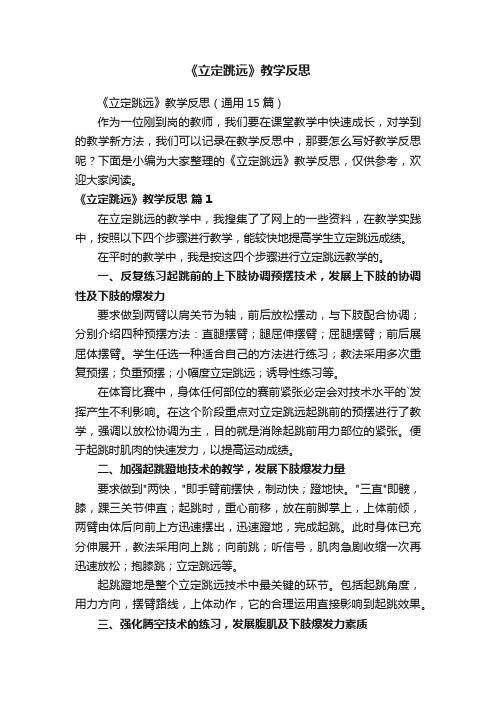 《立定跳远》教学反思

《立定跳远》教学反思（通用 15 篇）

作为一位刚到岗的教师，我们要在课堂教学中快速成长，对学到的教学新方法，我们可以记录在教学反思中，那要怎么写好教学反思呢？下面是小编为大家整理的《立定跳远》教学反思，仅供参考，欢迎大家阅读。

《立定跳远》教学反思 篇 1

在立定跳远的教学中，我搜集了了网上的一些资料，在教学实践中，按照以下四个步骤进行教学，能较快地提高学生立定跳远成绩。

在平时的教学中，我是按这四个步骤进行立定跳远教学的。

一、反复练习起跳前的上下肢协调预摆技术，发展上下肢的协调性及下肢的爆发力

要求做到两臂以肩关节为轴，前后放松摆动，与下肢配合协调；分别介绍四种预摆方法：直腿摆臂；腿屈伸摆臂；屈腿摆臂；前后展屈体摆臂。学生任选一种适合自己的方法进行练习；教法采用多次重复预摆；负重预摆；小幅度立定跳远；诱导性练习等。

在体育比赛中，身体任何部位的赛前紧张必定会对技术水平的`发挥产生不利影响。在这个阶段重点对立定跳远起跳前的预摆进行了教学，强调以放松协调为主，目的就是消除起跳前用力部位的紧张。便于起跳时肌肉的快速发力，以提高运动成绩。

二、加强起跳蹬地技术的教学，发展下肢爆发力量

要求做到"两快，"即手臂前摆快，制动快；蹬地快。"三直"即髋，膝，踝三关节伸直；起跳时，重心前移，放在前脚掌上，上体前倾，两臂由体后向前上方迅速摆出，迅速蹬地，完成起跳。此时身体已充分伸展开，教法采用向上跳；向前跳；听信号，肌肉急剧收缩一次再迅速放松；抱膝跳；立定跳远等。

起跳蹬地是整个立定跳远技术中最关键的环节。包括起跳角度，用力方向，摆臂路线，上体动作，它的合理运用直接影响到起跳效果。

三、强化腾空技术的练习，发展腹肌及下肢爆发力素质